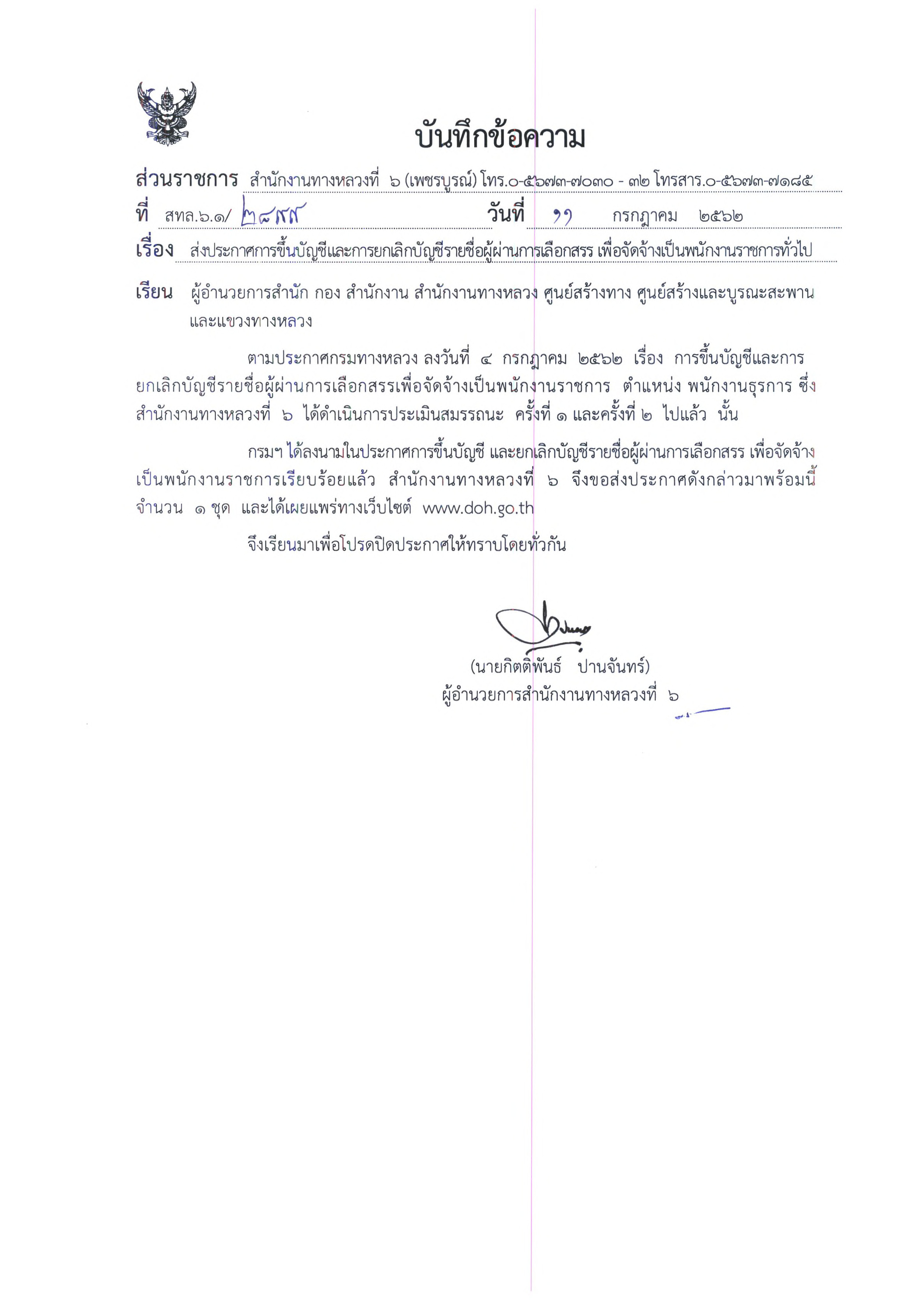 บันทึกข้อความ

ส่วนราชการ สำนักงานทางหลวงที่ ๖ (เพชรบูรณ์) โทร.๐-๕๖๗๓-๗๐๓๐ - ๓๒ โทรสาร.๐-๕๖๗๓-๗๑๘๕

ที่ สทล.๖.๑/ ๒๘๙๙ วันที่ ๑๑ กรกฎาคม ๒๕๖๒

เรื่อง ส่งประกาศการขึ้นบัญชีและการยกเลิกบัญชีรายชื่อผู้ผ่านการเลือกสรร เพื่อจัดจ้างเป็นพนักงานราชการทั่วไป

เรียน ผู้อำนวยการสำนัก กอง สำนักงาน สำนักงานทางหลวง ศูนย์สร้างทาง ศูนย์สร้างและบูรณะสะพาน และแขวงทางหลวง

ตามประกาศกรมทางหลวง ลงวันที่ ๔ กรกฎาคม ๒๕๖๒ เรื่อง การขึ้นบัญชีและการยกเลิกบัญชีรายชื่อผู้ผ่านการเลือกสรรเพื่อจัดจ้างเป็นพนักงานราชการ ตำแหน่ง พนักงานธุรการ ซึ่งสำนักงานทางหลวงที่ ๖ ได้ดำเนินการประเมินสมรรถนะ ครั้งที่ ๑ และครั้งที่ ๒ ไปแล้ว นั้น

กรมฯ ได้ลงนามในประกาศการขึ้นบัญชี และยกเลิกบัญชีรายชื่อผู้ผ่านการเลือกสรร เพื่อจัดจ้างเป็นพนักงานราชการเรียบร้อยแล้ว สำนักงานทางหลวงที่ ๖ จึงขอส่งประกาศดังกล่าวมาพร้อมนี้ จำนวน ๑ ชุด และได้เผยแพร่ทางเว็บไซต์ www.doh.go.th

จึงเรียนมาเพื่อโปรดปิดประกาศให้ทราบโดยทั่วกัน

(นายกิตติพันธ์ ปานจันทร์)
ผู้อำนวยการสำนักงานทางหลวงที่ ๖